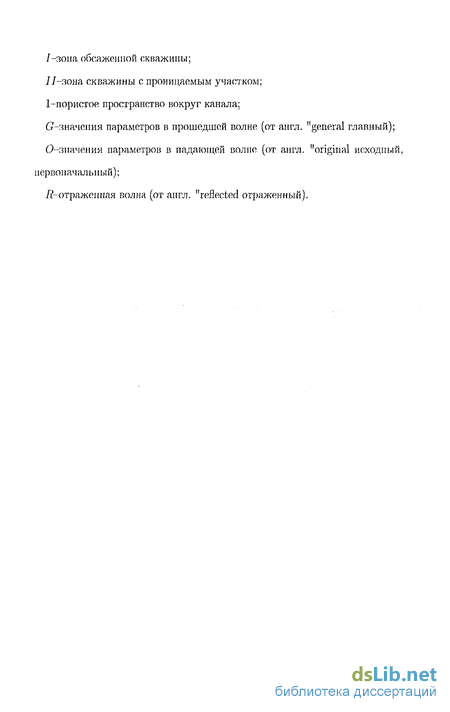 $I$–зона обсаженной скважины;

$II$–зона скважины с проницаемым участком;

1–пористое пространство вокруг канала;

$G$–значения параметров в прошедшей волне (от англ. "general главный);

$O$–значения параметров в падающей волне (от англ. "original исходный, первоначальный);

$R$–отраженная волна (от англ. "reflected отраженный).

dsLib.net
библиотека диссертаций